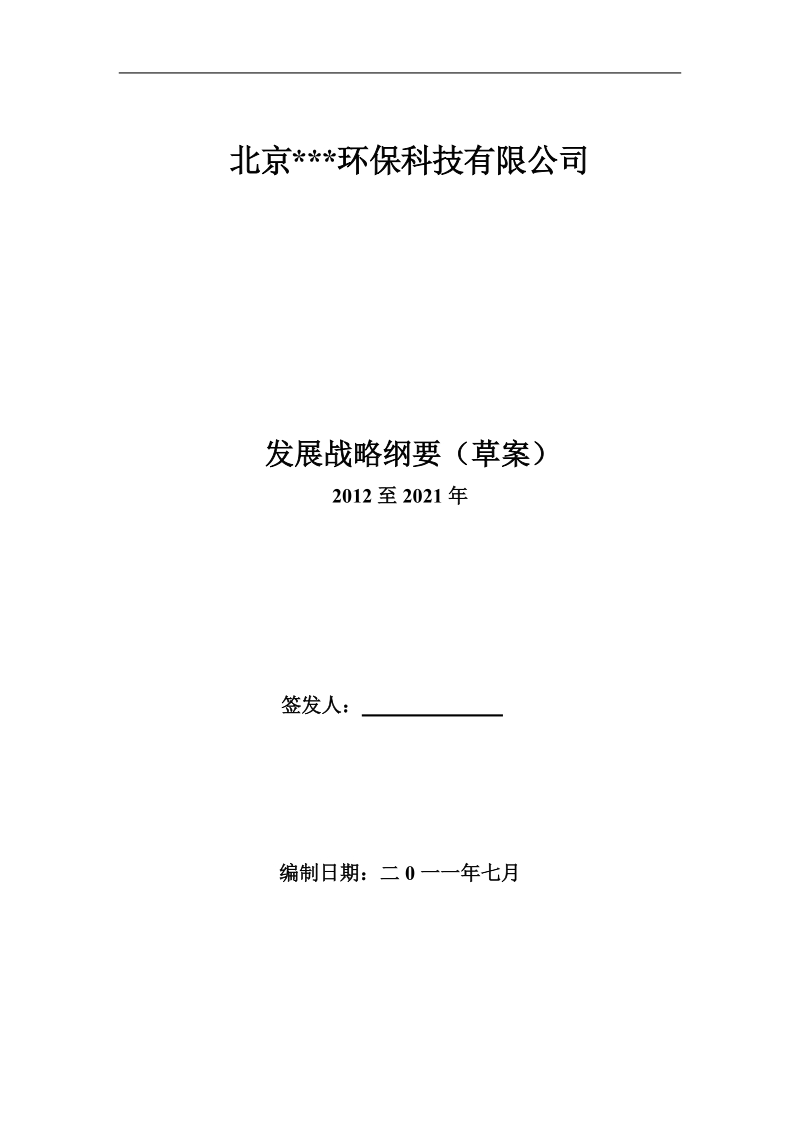 北京***环保科技有限公司

发展战略纲要（草案）
2012 至 2021 年

签发人：

编制日期：二 0 一一年七月